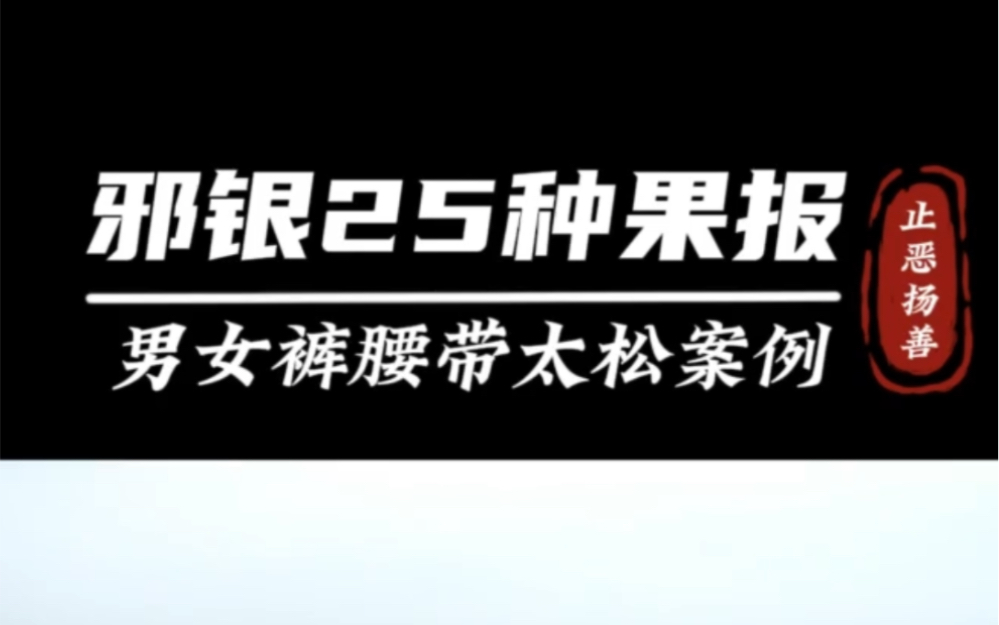 邪银25种果报

男女裤腰带太松案例

止恶扬善